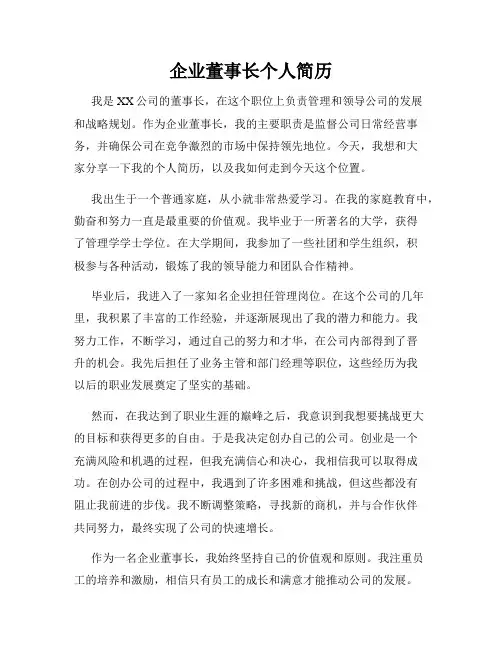 企业董事长个人简历

我是XX公司的董事长，在这个职位上负责管理和领导公司的发展和战略规划。作为企业董事长，我的主要职责是监督公司日常经营事务，并确保公司在竞争激烈的市场中保持领先地位。今天，我想和大家分享一下我的个人简历，以及我如何走到今天这个位置。

我出生于一个普通家庭，从小就非常热爱学习。在我的家庭教育中，勤奋和努力一直是最重要的价值观。我毕业于一所著名的大学，获得了管理学学士学位。在大学期间，我参加了一些社团和学生组织，积极参与各种活动，锻炼了我的领导能力和团队合作精神。

毕业后，我进入了一家知名企业担任管理岗位。在这个公司的几年里，我积累了丰富的工作经验，并逐渐展现出了我的潜力和能力。我努力工作，不断学习，通过自己的努力和才华，在公司内部得到了晋升的机会。我先后担任了业务主管和部门经理等职位，这些经历为我以后的职业发展奠定了坚实的基础。

然而，在我达到了职业生涯的巅峰之后，我意识到我想要挑战更大的目标和获得更多的自由。于是我决定创办自己的公司。创业是一个充满风险和机遇的过程，但我充满信心和决心，我相信我可以取得成功。在创办公司的过程中，我遇到了许多困难和挑战，但这些都没有阻止我前进的步伐。我不断调整策略，寻找新的商机，并与合作伙伴共同努力，最终实现了公司的快速增长。

作为一名企业董事长，我始终坚持自己的价值观和原则。我注重员工的培养和激励，相信只有员工的成长和满意才能推动公司的发展。